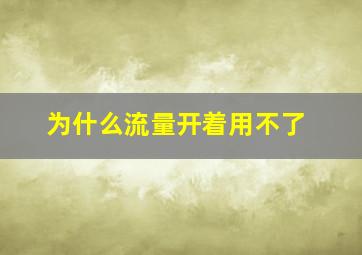 为什么流量开着用不了